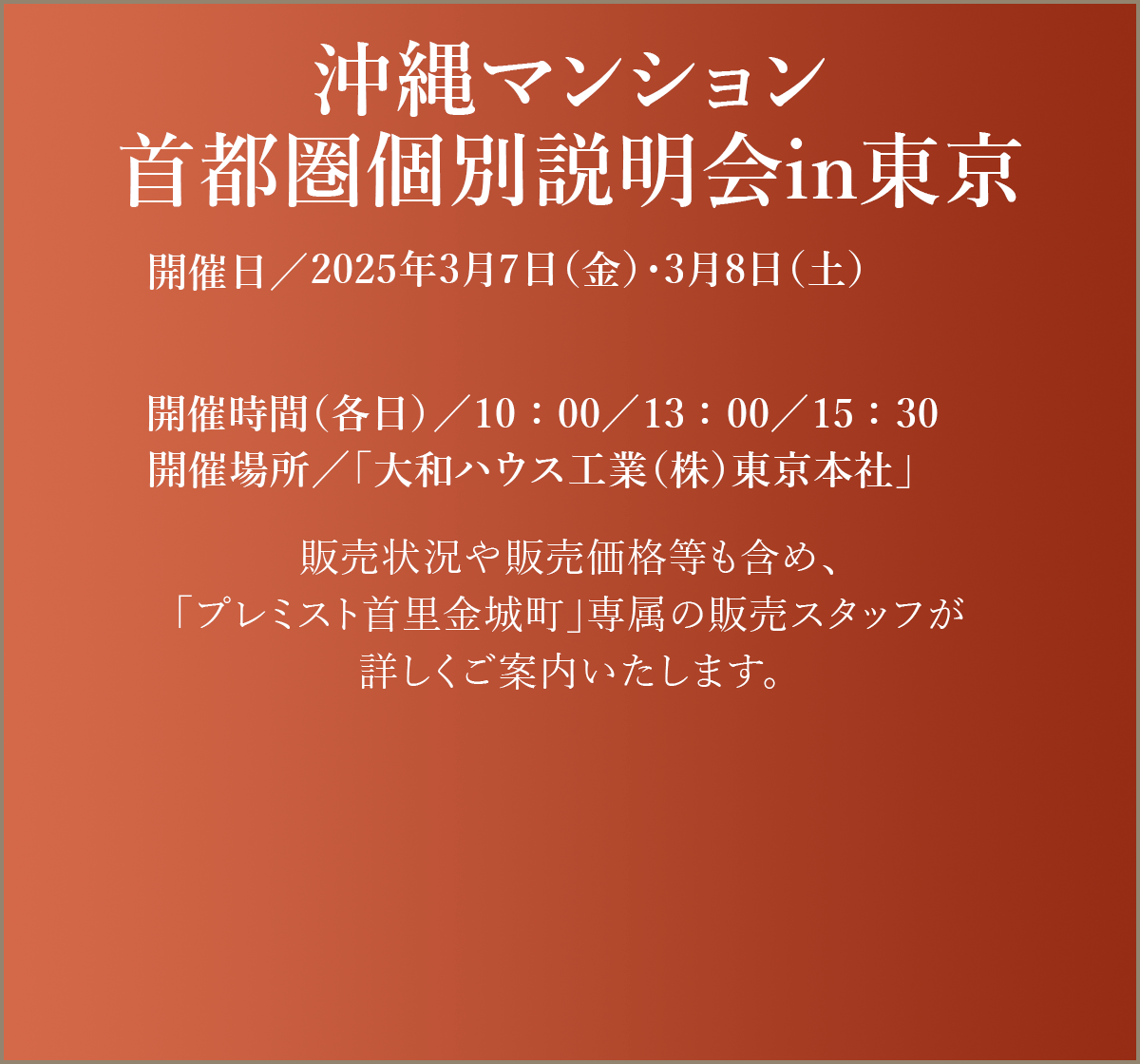 沖縄マンション
首都圏個別説明会in東京

開催日／2025年3月7日（金）･3月8日（土）

開催時間（各日）／10：00／13：00／15：30
開催場所／「大和ハウス工業（株）東京本社」

販売状況や販売価格等も含め、
「プレミスト首里金城町」専属の販売スタッフが
詳しくご案内いたします。